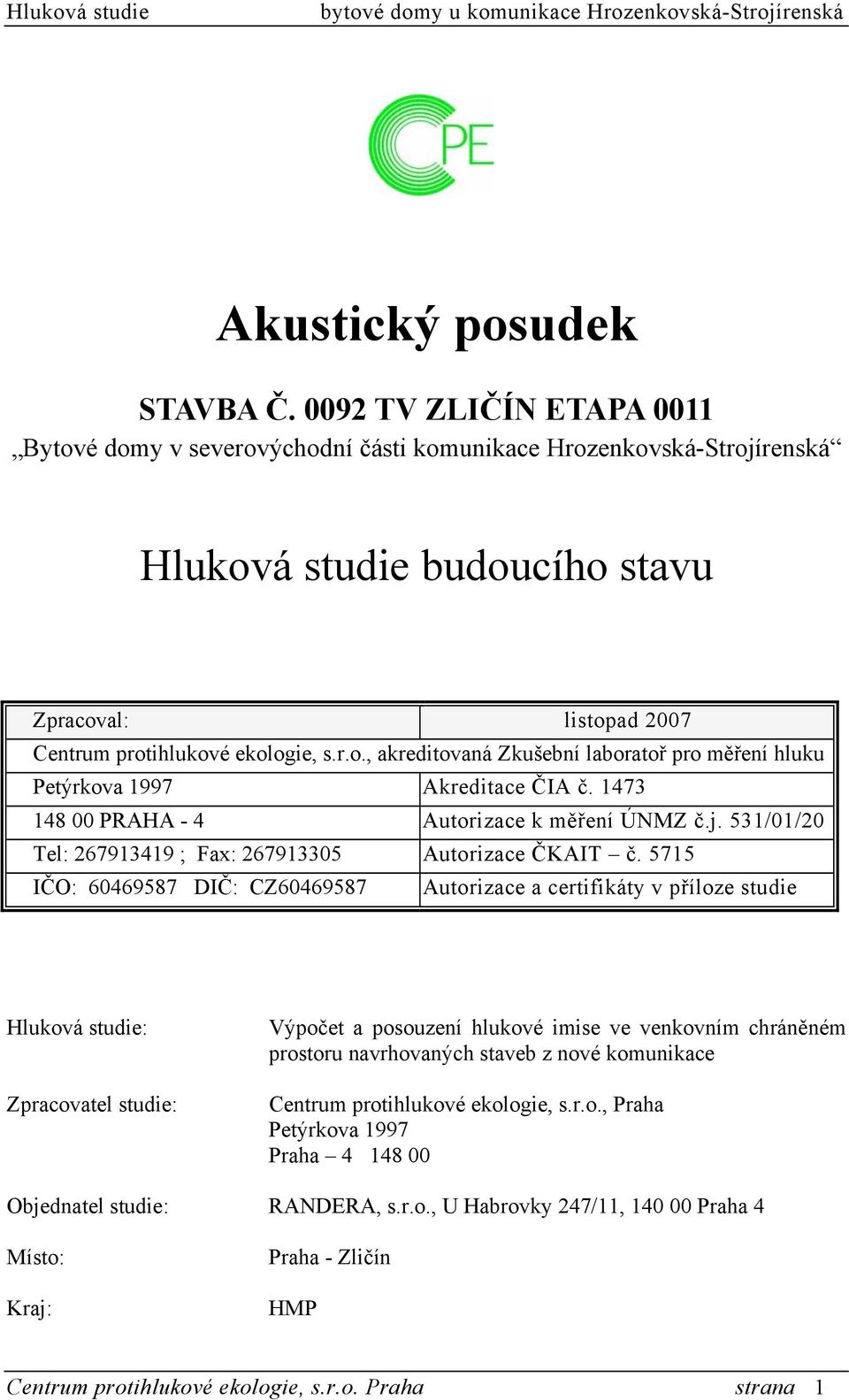 Hluková studie bytové domy u komunikace Hrozenkovská-Strojírenská

CPE

Akustický posudek

STAVBA Č. 0092 TV ZLIČÍN ETAPA 0011
„Bytové domy v severovýchodní části komunikace Hrozenkovská-Strojírenská“

Hluková studie budoucího stavu

| Zpracoval: | listopad 2007 |
|---|---|
| Centrum protihlukové ekologie, s.r.o., akreditovaná Zkušební laboratoř pro měření hluku | |
| Petýrkova 1997 | Akreditace ČIA č. 1473 |
| 148 00 PRAHA - 4 | Autorizace k měření ÚNMZ č.j. 531/01/20 |
| Tel: 267913419 ; Fax: 267913305 | Autorizace ČKAIT – č. 5715 |
| IČO: 60469587 DIČ: CZ60469587 | Autorizace a certifikáty v příloze studie |

Hluková studie: Výpočet a posouzení hlukové imise ve venkovním chráněném prostoru navrhovaných staveb z nové komunikace

Zpracovatel studie: Centrum protihlukové ekologie, s.r.o., Praha
Petýrkova 1997
Praha – 4 148 00

Objednatel studie: RANDERA, s.r.o., U Habrovky 247/11, 140 00 Praha 4

Místo: Praha - Zličín

Kraj: HMP

Centrum protihlukové ekologie, s.r.o. Praha strana 1